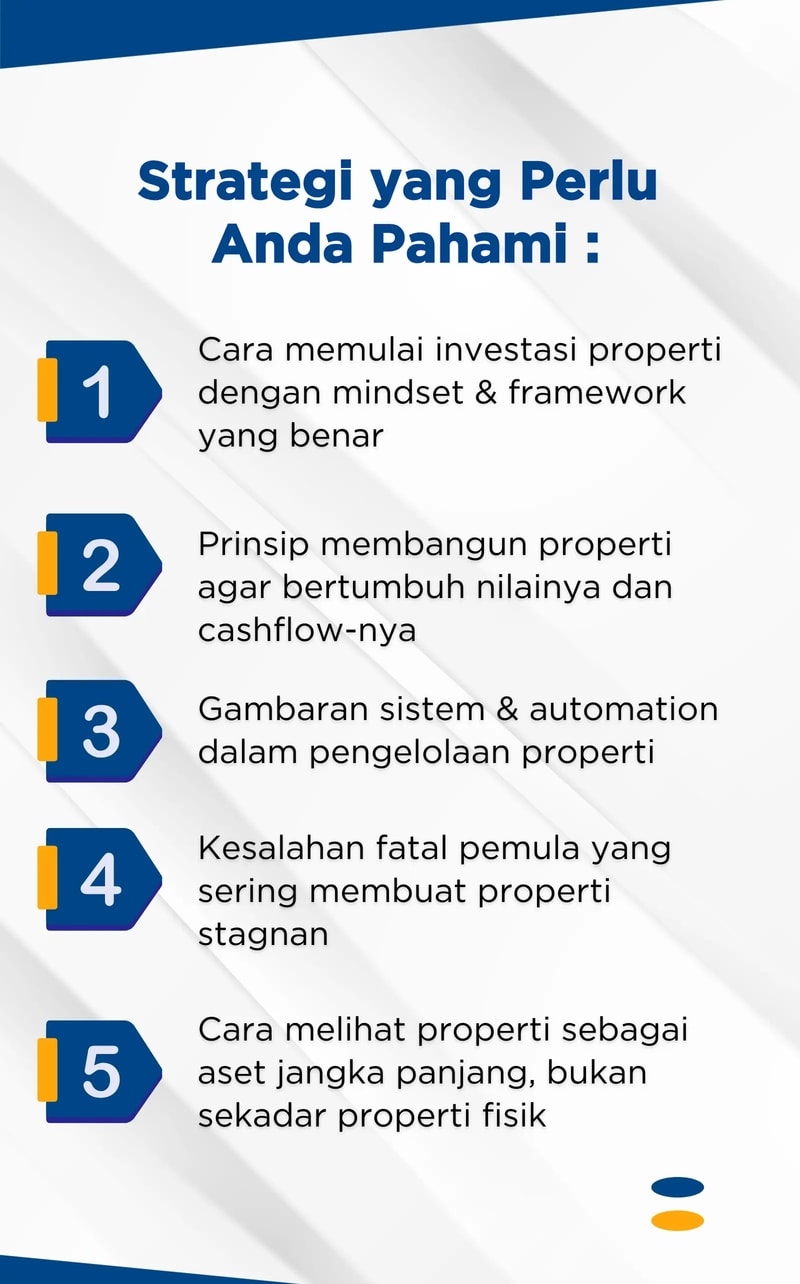 Strategi yang Perlu Anda Pahami :

1
Cara memulai investasi properti dengan mindset & framework yang benar

2
Prinsip membangun properti agar bertumbuh nilainya dan cashflow-nya

3
Gambaran sistem & automation dalam pengelolaan properti

4
Kesalahan fatal pemula yang sering membuat properti stagnan

5
Cara melihat properti sebagai aset jangka panjang, bukan sekadar properti fisik